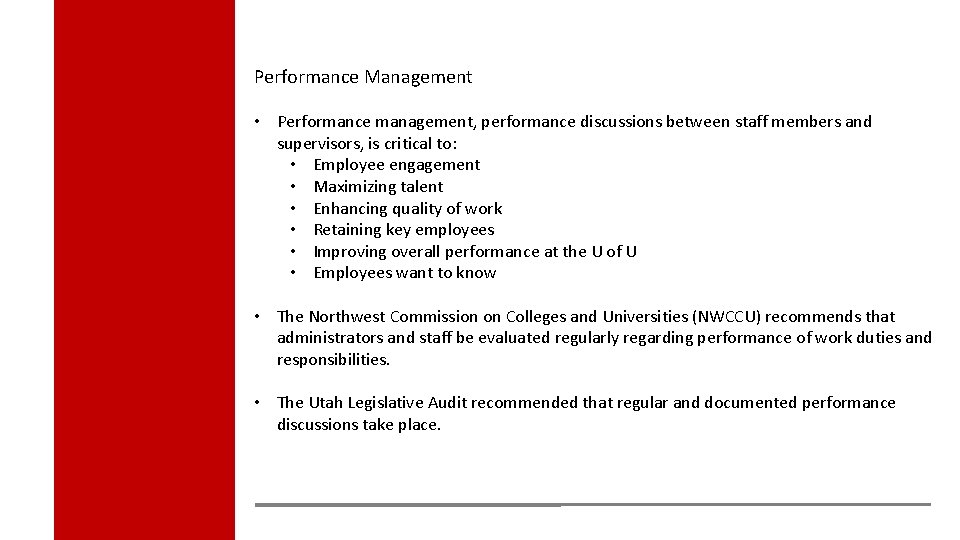 Performance Management

• Performance management, performance discussions between staff members and supervisors, is critical to:
  • Employee engagement
  • Maximizing talent
  • Enhancing quality of work
  • Retaining key employees
  • Improving overall performance at the U of U
  • Employees want to know

• The Northwest Commission on Colleges and Universities (NWCCU) recommends that administrators and staff be evaluated regularly regarding performance of work duties and responsibilities.

• The Utah Legislative Audit recommended that regular and documented performance discussions take place.